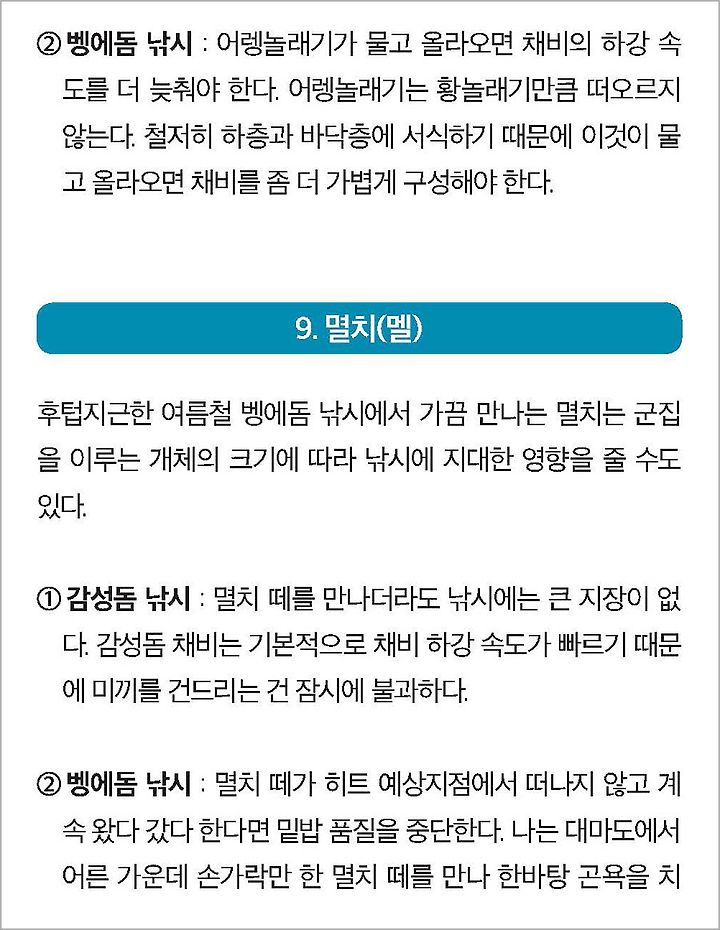 ② 벵에돔 낚시 : 어렝놀래기가 물고 올라오면 채비의 하강 속도를 더 늦춰야 한다. 어렝놀래기는 황놀래기만큼 떠오르지 않는다. 철저히 하층과 바닥층에 서식하기 때문에 이것이 물고 올라오면 채비를 좀 더 가볍게 구성해야 한다.

9. 멸치(멜)

후텁지근한 여름철 벵에돔 낚시에서 가끔 만나는 멸치는 군집을 이루는 개체의 크기에 따라 낚시에 지대한 영향을 줄 수도 있다.

① 감성돔 낚시 : 멸치 떼를 만나더라도 낚시에는 큰 지장이 없다. 감성돔 채비는 기본적으로 채비 하강 속도가 빠르기 때문에 미끼를 건드리는 건 잠시에 불과하다.

② 벵에돔 낚시 : 멸치 떼가 히트 예상지점에서 떠나지 않고 계속 왔다 갔다 한다면 밑밥 품질을 중단한다. 나는 대마도에서 어른 가운데 손가락만 한 멸치 떼를 만나 한바탕 곤욕을 치